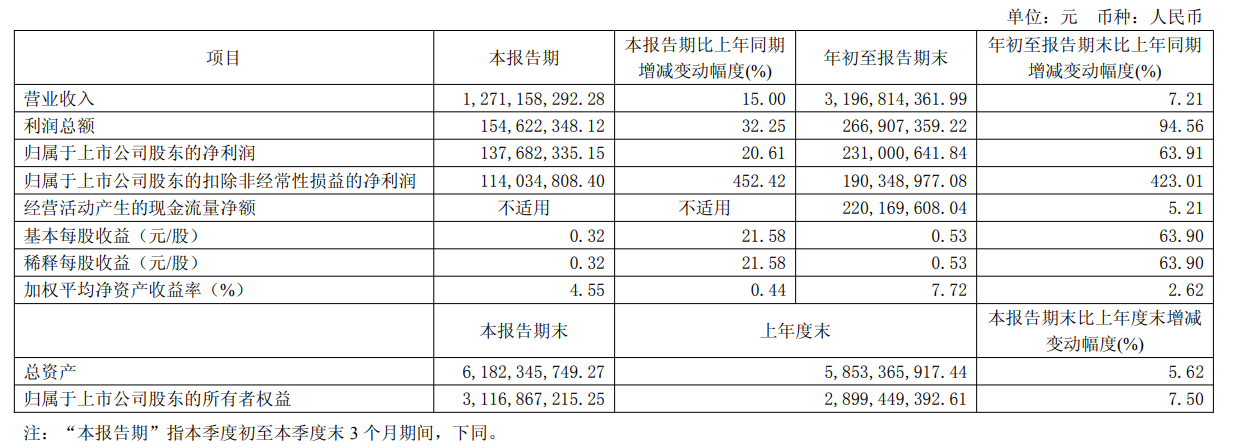 单位：元 币种：人民币

| 项目 | 本报告期 | 本报告期比上年同期增减变动幅度(%) | 年初至报告期末 | 年初至报告期末比上年同期增减变动幅度(%) |
|---|---|---|---|---|
| 营业收入 | 1,271,158,292.28 | 15.00 | 3,196,814,361.99 | 7.21 |
| 利润总额 | 154,622,348.12 | 32.25 | 266,907,359.22 | 94.56 |
| 归属于上市公司股东的净利润 | 137,682,335.15 | 20.61 | 231,000,641.84 | 63.91 |
| 归属于上市公司股东的扣除非经常性损益的净利润 | 114,034,808.40 | 452.42 | 190,348,977.08 | 423.01 |
| 经营活动产生的现金流量净额 | 不适用 | 不适用 | 220,169,608.04 | 5.21 |
| 基本每股收益（元/股） | 0.32 | 21.58 | 0.53 | 63.90 |
| 稀释每股收益（元/股） | 0.32 | 21.58 | 0.53 | 63.90 |
| 加权平均净资产收益率（%） | 4.55 | 0.44 | 7.72 | 2.62 |
|  | 本报告期末 | 上年度末 |  | 本报告期末比上年度末增减变动幅度(%) |
| 总资产 | 6,182,345,749.27 | 5,853,365,917.44 |  | 5.62 |
| 归属于上市公司股东的所有者权益 | 3,116,867,215.25 | 2,899,449,392.61 |  | 7.50 |

注：“本报告期”指本季度初至本季度末3个月期间，下同。